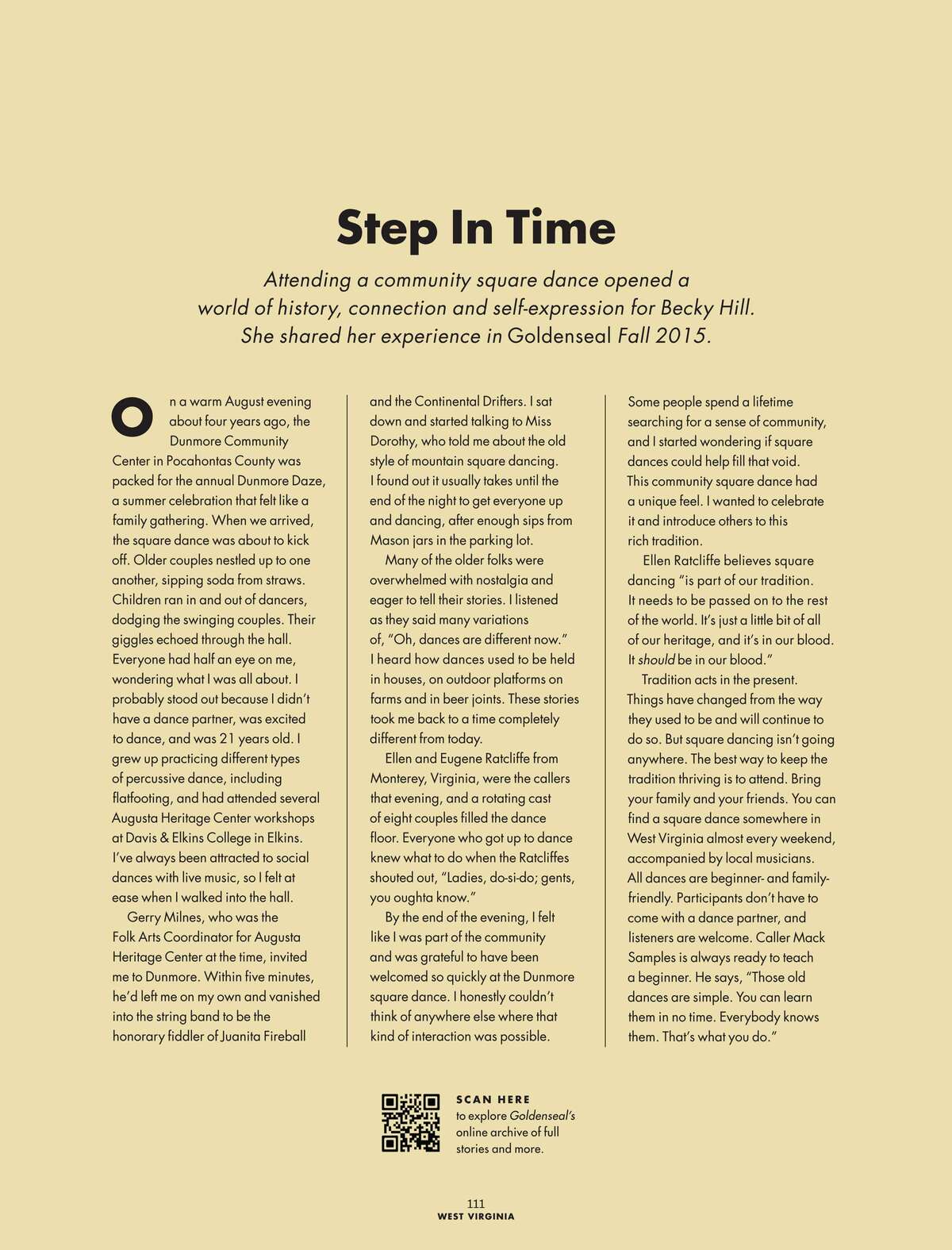 Step In Time

Attending a community square dance opened a world of history, connection and self-expression for Becky Hill. She shared her experience in Goldenseal Fall 2015.

On a warm August evening about four years ago, the Dunmore Community Center in Pocahontas County was packed for the annual Dunmore Daze, a summer celebration that felt like a family gathering. When we arrived, the square dance was about to kick off. Older couples nestled up to one another, sipping soda from straws. Children ran in and out of dancers, dodging the swinging couples. Their giggles echoed through the hall. Everyone had half an eye on me, wondering what I was all about. I probably stood out because I didn't have a dance partner, was excited to dance, and was 21 years old. I grew up practicing different types of percussive dance, including flatfooting, and had attended several Augusta Heritage Center workshops at Davis & Elkins College in Elkins. I've always been attracted to social dances with live music, so I felt at ease when I walked into the hall.

Gerry Milnes, who was the Folk Arts Coordinator for Augusta Heritage Center at the time, invited me to Dunmore. Within five minutes, he'd left me on my own and vanished into the string band to be the honorary fiddler of Juanita Fireball and the Continental Drifters. I sat down and started talking to Miss Dorothy, who told me about the old style of mountain square dancing. I found out it usually takes until the end of the night to get everyone up and dancing, after enough sips from Mason jars in the parking lot.

Many of the older folks were overwhelmed with nostalgia and eager to tell their stories. I listened as they said many variations of, "Oh, dances are different now." I heard how dances used to be held in houses, on outdoor platforms on farms and in beer joints. These stories took me back to a time completely different from today.

Ellen and Eugene Ratcliffe from Monterey, Virginia, were the callers that evening, and a rotating cast of eight couples filled the dance floor. Everyone who got up to dance knew what to do when the Ratcliffes shouted out, "Ladies, do-si-do; gents, you oughta know."

By the end of the evening, I felt like I was part of the community and was grateful to have been welcomed so quickly at the Dunmore square dance. I honestly couldn't think of anywhere else where that kind of interaction was possible. Some people spend a lifetime searching for a sense of community, and I started wondering if square dances could help fill that void. This community square dance had a unique feel. I wanted to celebrate it and introduce others to this rich tradition.

Ellen Ratcliffe believes square dancing "is part of our tradition. It needs to be passed on to the rest of the world. It's just a little bit of all of our heritage, and it's in our blood. It should be in our blood."

Tradition acts in the present. Things have changed from the way they used to be and will continue to do so. But square dancing isn't going anywhere. The best way to keep the tradition thriving is to attend. Bring your family and your friends. You can find a square dance somewhere in West Virginia almost every weekend, accompanied by local musicians. All dances are beginner- and family-friendly. Participants don't have to come with a dance partner, and listeners are welcome. Caller Mack Samples is always ready to teach a beginner. He says, "Those old dances are simple. You can learn them in no time. Everybody knows them. That's what you do."

SCAN HERE
to explore Goldenseal's online archive of full stories and more.

111
WEST VIRGINIA